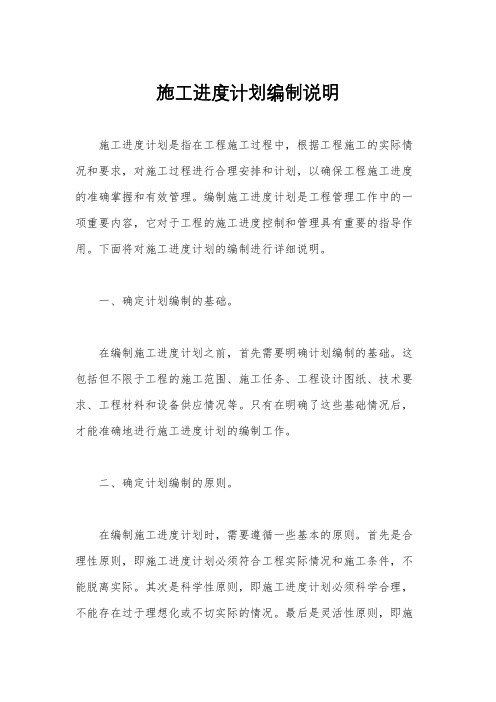 施工进度计划编制说明

施工进度计划是指在工程施工过程中，根据工程施工的实际情况和要求，对施工过程进行合理安排和计划，以确保工程施工进度的准确掌握和有效管理。编制施工进度计划是工程管理工作中的一项重要内容，它对于工程的施工进度控制和管理具有重要的指导作用。下面将对施工进度计划的编制进行详细说明。

一、确定计划编制的基础。

在编制施工进度计划之前，首先需要明确计划编制的基础。这包括但不限于工程的施工范围、施工任务、工程设计图纸、技术要求、工程材料和设备供应情况等。只有在明确了这些基础情况后，才能准确地进行施工进度计划的编制工作。

二、确定计划编制的原则。

在编制施工进度计划时，需要遵循一些基本的原则。首先是合理性原则，即施工进度计划必须符合工程实际情况和施工条件，不能脱离实际。其次是科学性原则，即施工进度计划必须科学合理，不能存在过于理想化或不切实际的情况。最后是灵活性原则，即施